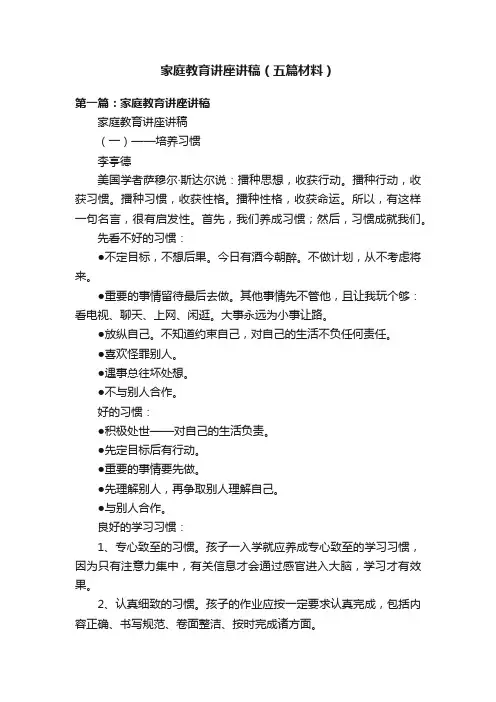 家庭教育讲座讲稿（五篇材料）

第一篇：家庭教育讲座讲稿

家庭教育讲座讲稿

（一）——培养习惯

李亨德

美国学者萨穆尔·斯达尔说：播种思想，收获行动。播种行动，收获习惯。播种习惯，收获性格。播种性格，收获命运。所以，有这样一句名言，很有启发性。首先，我们养成习惯；然后，习惯成就我们。

先看不好的习惯：

●不定目标，不想后果。今日有酒今朝醉。不做计划，从不考虑将来。

●重要的事情留待最后去做。其他事情先不管他，且让我玩个够：看电视、聊天、上网、闲逛。大事永远为小事让路。

●放纵自己。不知道约束自己，对自己的生活不负任何责任。

●喜欢怪罪别人。

●遇事总往坏处想。

●不与别人合作。

好的习惯：

●积极处世——对自己的生活负责。

●先定目标后有行动。

●重要的事情要先做。

●先理解别人，再争取别人理解自己。

●与别人合作。

良好的学习习惯：

1、专心致至的习惯。孩子一入学就应养成专心致至的学习习惯，因为只有注意力集中，有关信息才会通过感官进入大脑，学习才有效果。

2、认真细致的习惯。孩子的作业应按一定要求认真完成，包括内容正确、书写规范、卷面整洁、按时完成诸方面。